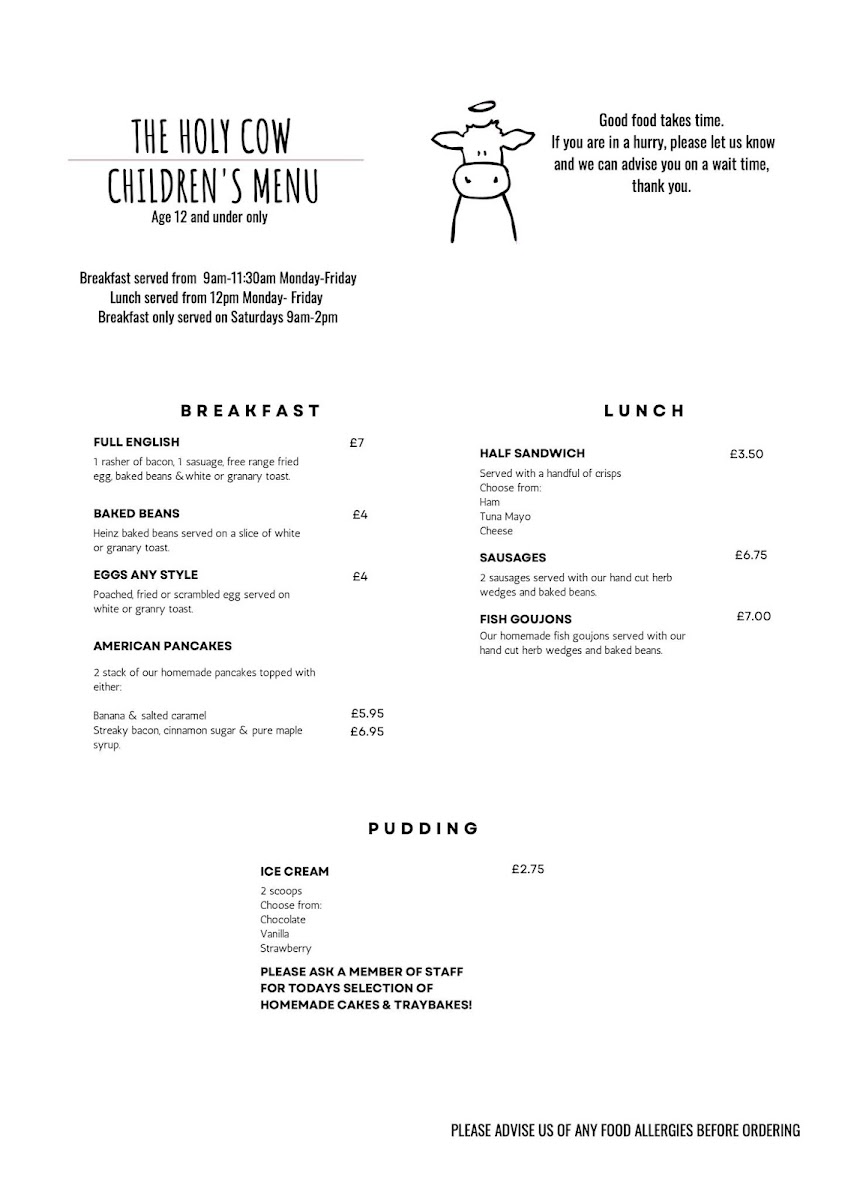 THE HOLY COW
CHILDREN'S MENU
Age 12 and under only

Good food takes time.
If you are in a hurry, please let us know and we can advise you on a wait time, thank you.

Breakfast served from 9am-11:30am Monday-Friday
Lunch served from 12pm Monday- Friday
Breakfast only served on Saturdays 9am-2pm

BREAKFAST

FULL ENGLISH £7
1 rasher of bacon, 1 sasuage, free range fried egg, baked beans & white or granary toast.

BAKED BEANS £4
Heinz baked beans served on a slice of white or granary toast.

EGGS ANY STYLE £4
Poached, fried or scrambled egg served on white or granry toast.

AMERICAN PANCAKES
2 stack of our homemade pancakes topped with either:

Banana & salted caramel £5.95
Streaky bacon, cinnamon sugar & pure maple syrup. £6.95

LUNCH

HALF SANDWICH £3.50
Served with a handful of crisps
Choose from:
Ham
Tuna Mayo
Cheese

SAUSAGES £6.75
2 sausages served with our hand cut herb wedges and baked beans.

FISH GOUJONS £7.00
Our homemade fish goujons served with our hand cut herb wedges and baked beans.

PUDDING

ICE CREAM £2.75
2 scoops
Choose from:
Chocolate
Vanilla
Strawberry

PLEASE ASK A MEMBER OF STAFF FOR TODAYS SELECTION OF HOMEMADE CAKES & TRAYBAKES!

PLEASE ADVISE US OF ANY FOOD ALLERGIES BEFORE ORDERING